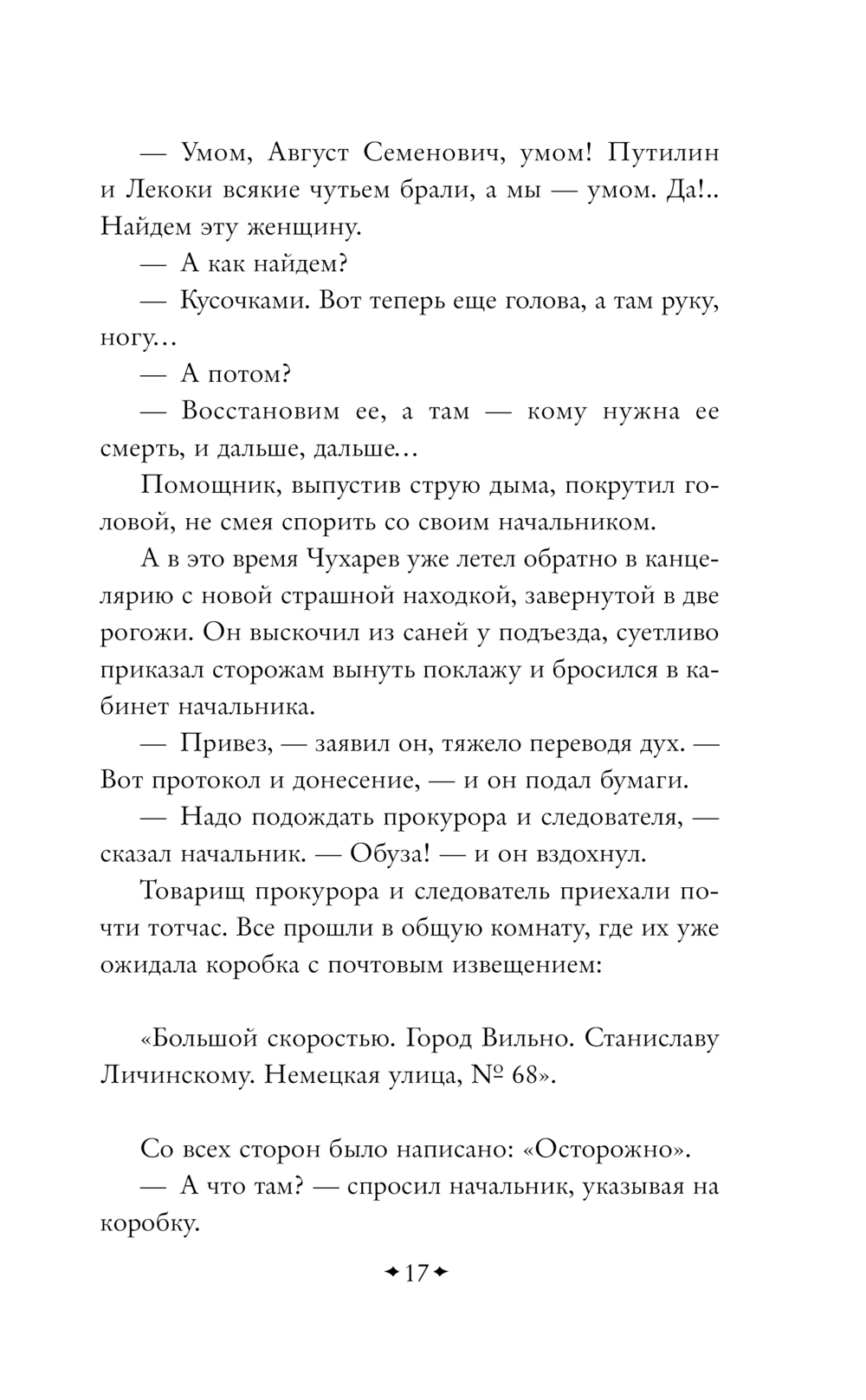 — Умом, Август Семенович, умом! Путилин и Лекоки всякие чутьем брали, а мы — умом. Да!.. Найдем эту женщину.

— А как найдем?

— Кусочками. Вот теперь еще голова, а там руку, ногу…

— А потом?

— Восстановим ее, а там — кому нужна ее смерть, и дальше, дальше…

Помощник, выпустив струю дыма, покрутил головой, не смея спорить со своим начальником.

А в это время Чухарев уже летел обратно в канцелярию с новой страшной находкой, завернутой в две рогожи. Он выскочил из саней у подъезда, суетливо приказал сторожам вынуть поклажу и бросился в кабинет начальника.

— Привез, — заявил он, тяжело переводя дух. — Вот протокол и донесение, — и он подал бумаги.

— Надо подождать прокурора и следователя, — сказал начальник. — Обуза! — и он вздохнул.

Товарищ прокурора и следователь приехали почти тотчас. Все прошли в общую комнату, где их уже ожидала коробка с почтовым извещением:

«Большой скоростью. Город Вильно. Станиславу Личинскому. Немецкая улица, № 68».

Со всех сторон было написано: «Осторожно».

— А что там? — спросил начальник, указывая на коробку.

✦17✦